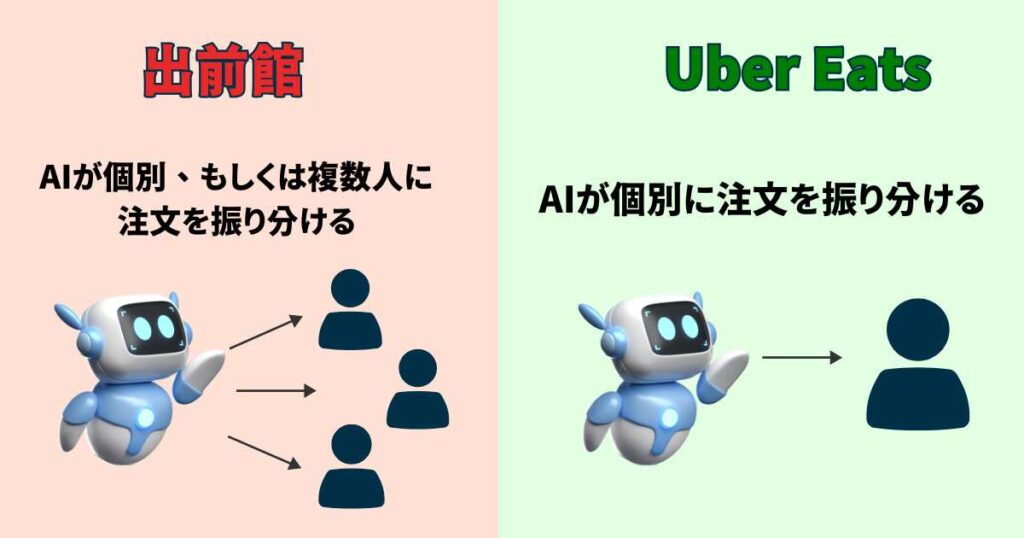 出前館

AIが個別、もしくは複数人に注文を振り分ける

Uber Eats

AIが個別に注文を振り分ける